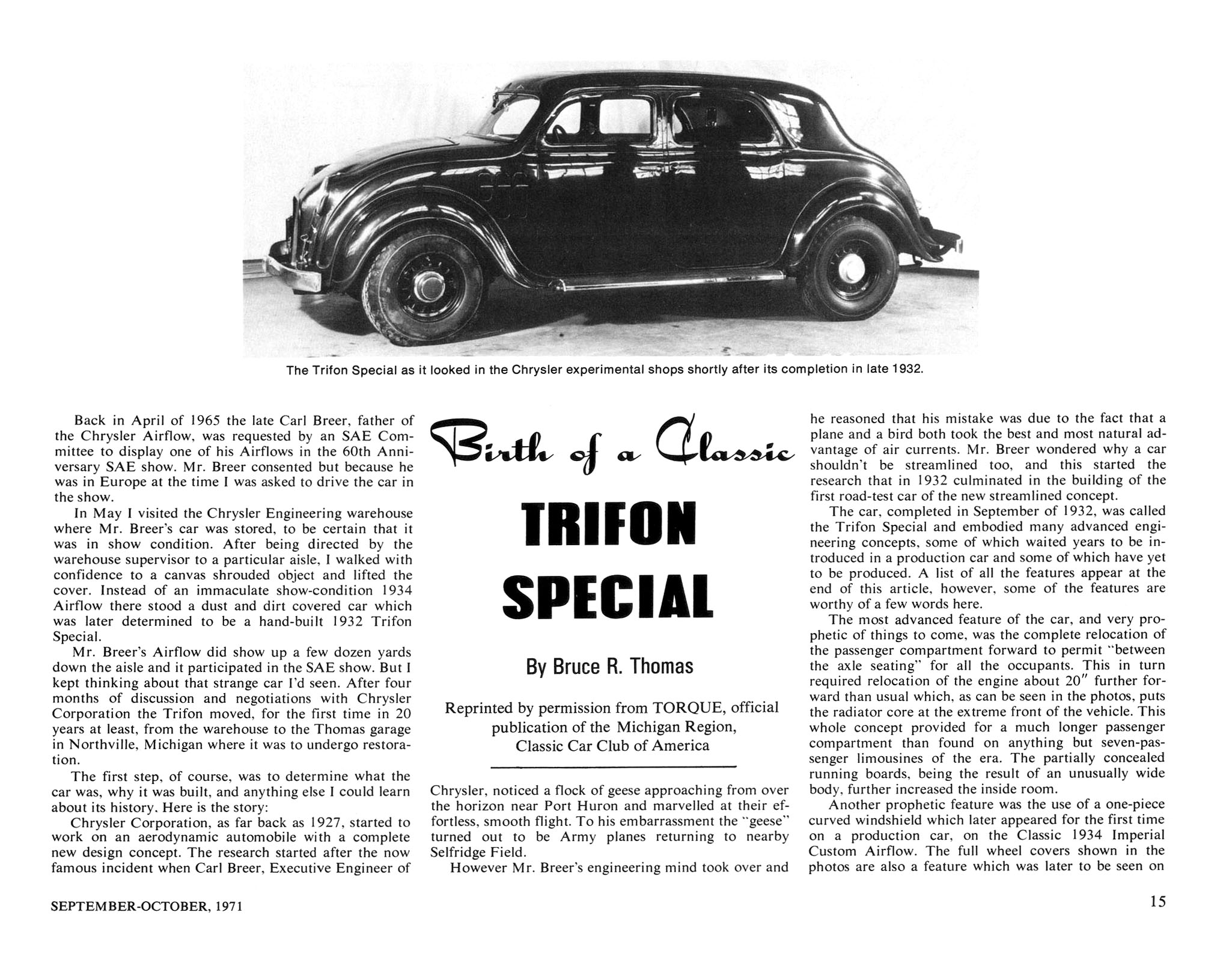 The Trifon Special as it looked in the Chrysler experimental shops shortly after its completion in late 1932.

Back in April of 1965 the late Carl Breer, father of the Chrysler Airflow, was requested by an SAE Committee to display one of his Airflows in the 60th Anniversary SAE show. Mr. Breer consented but because he was in Europe at the time I was asked to drive the car in the show.

In May I visited the Chrysler Engineering warehouse where Mr. Breer's car was stored, to be certain that it was in show condition. After being directed by the warehouse supervisor to a particular aisle, I walked with confidence to a canvas shrouded object and lifted the cover. Instead of an immaculate show-condition 1934 Airflow there stood a dust and dirt covered car which was later determined to be a hand-built 1932 Trifon Special.

Mr. Breer's Airflow did show up a few dozen yards down the aisle and it participated in the SAE show. But I kept thinking about that strange car I'd seen. After four months of discussion and negotiations with Chrysler Corporation the Trifon moved, for the first time in 20 years at least, from the warehouse to the Thomas garage in Northville, Michigan where it was to undergo restoration.

The first step, of course, was to determine what the car was, why it was built, and anything else I could learn about its history. Here is the story:

Chrysler Corporation, as far back as 1927, started to work on an aerodynamic automobile with a complete new design concept. The research started after the now famous incident when Carl Breer, Executive Engineer of

Birth of a Classic

TRIFON SPECIAL

By Bruce R. Thomas

Reprinted by permission from TORQUE, official publication of the Michigan Region, Classic Car Club of America

Chrysler, noticed a flock of geese approaching from over the horizon near Port Huron and marvelled at their effortless, smooth flight. To his embarrassment the "geese" turned out to be Army planes returning to nearby Selfridge Field.

However Mr. Breer's engineering mind took over and he reasoned that his mistake was due to the fact that a plane and a bird both took the best and most natural advantage of air currents. Mr. Breer wondered why a car shouldn't be streamlined too, and this started the research that in 1932 culminated in the building of the first road-test car of the new streamlined concept.

The car, completed in September of 1932, was called the Trifon Special and embodied many advanced engineering concepts, some of which waited years to be introduced in a production car and some of which have yet to be produced. A list of all the features appear at the end of this article, however, some of the features are worthy of a few words here.

The most advanced feature of the car, and very prophetic of things to come, was the complete relocation of the passenger compartment forward to permit "between the axle seating" for all the occupants. This in turn required relocation of the engine about 20″ further forward than usual which, as can be seen in the photos, puts the radiator core at the extreme front of the vehicle. This whole concept provided for a much longer passenger compartment than found on anything but seven-passenger limousines of the era. The partially concealed running boards, being the result of an unusually wide body, further increased the inside room.

Another prophetic feature was the use of a one-piece curved windshield which later appeared for the first time on a production car, on the Classic 1934 Imperial Custom Airflow. The full wheel covers shown in the photos are also a feature which was later to be seen on

SEPTEMBER-OCTOBER, 1971

15